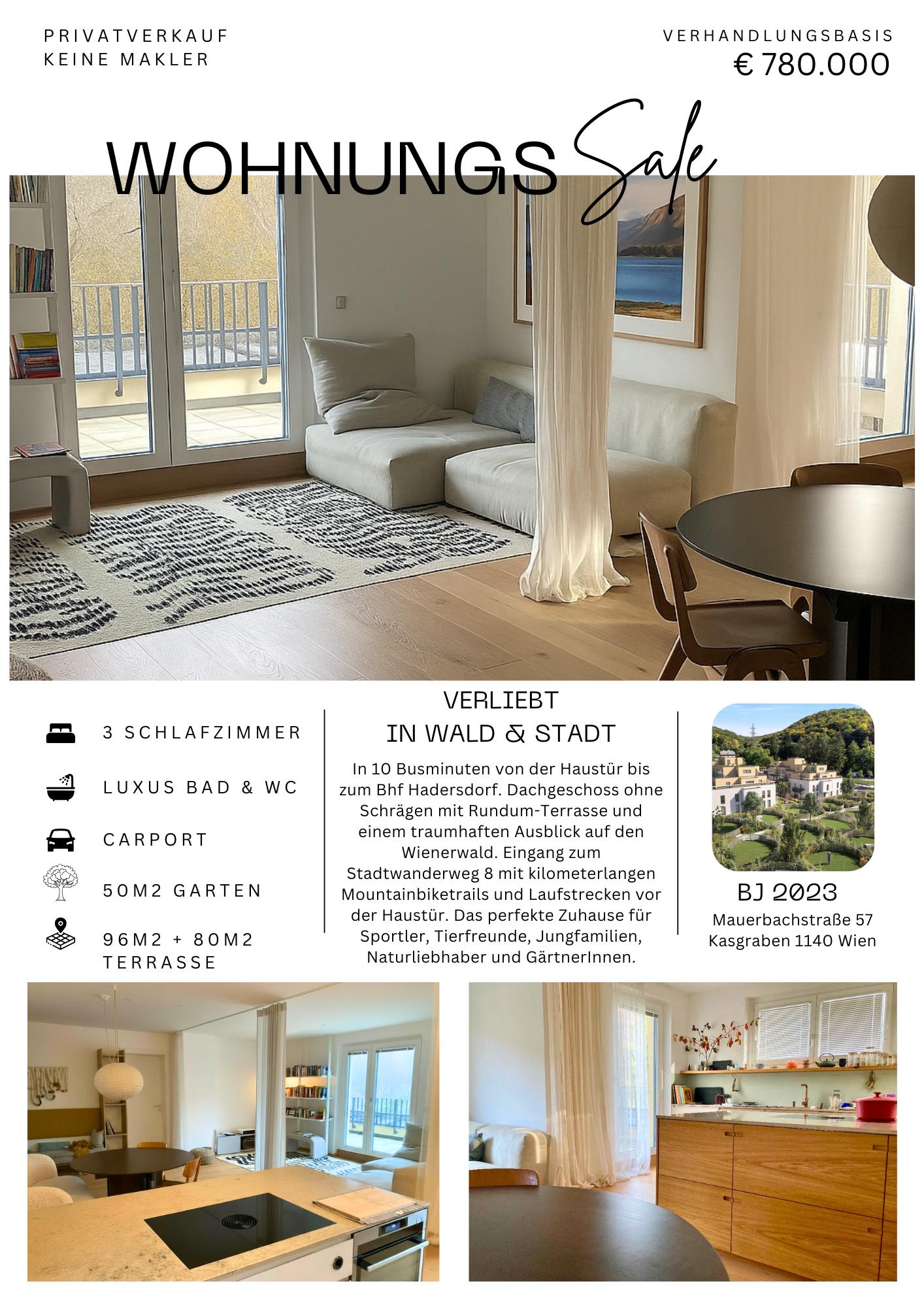 PRIVATVERKAUF
KEINE MAKLER

VERHANDLUNGSBASIS
€ 780.000

WOHNUNGS Sale

3 SCHLAFZIMMER

LUXUS BAD & WC

CARPORT

50M2 GARTEN

96M2 + 80M2 TERRASSE

VERLIEBT
IN WALD & STADT

In 10 Busminuten von der Haustür bis zum Bhf Hadersdorf. Dachgeschoss ohne Schrägen mit Rundum-Terrasse und einem traumhaften Ausblick auf den Wienerwald. Eingang zum Stadtwanderweg 8 mit kilometerlangen Mountainbiketrails und Laufstrecken vor der Haustür. Das perfekte Zuhause für Sportler, Tierfreunde, Jungfamilien, Naturliebhaber und GärtnerInnen.

BJ 2023
Mauerbachstraße 57
Kasgraben 1140 Wien